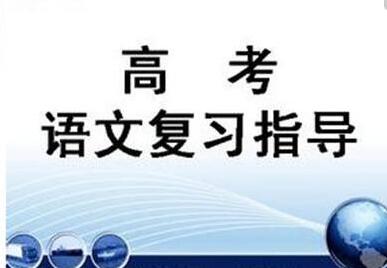 高　考
语文复习指导